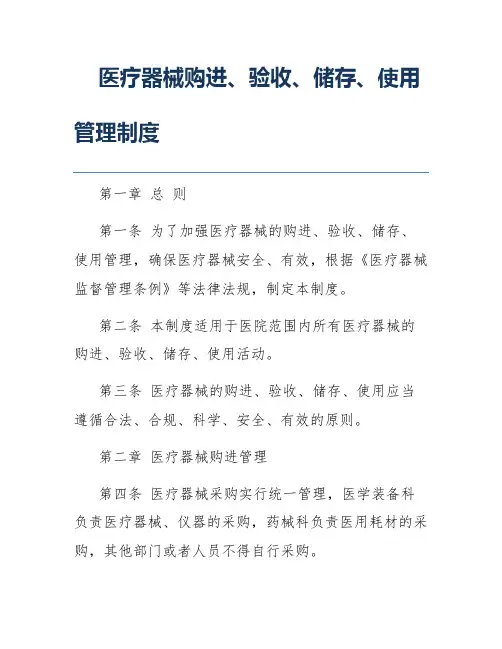 医疗器械购进、验收、储存、使用管理制度

第一章 总 则

第一条 为了加强医疗器械的购进、验收、储存、使用管理，确保医疗器械安全、有效，根据《医疗器械监督管理条例》等法律法规，制定本制度。

第二条 本制度适用于医院范围内所有医疗器械的购进、验收、储存、使用活动。

第三条 医疗器械的购进、验收、储存、使用应当遵循合法、合规、科学、安全、有效的原则。

第二章 医疗器械购进管理

第四条 医疗器械采购实行统一管理，医学装备科负责医疗器械、仪器的采购，药械科负责医用耗材的采购，其他部门或者人员不得自行采购。